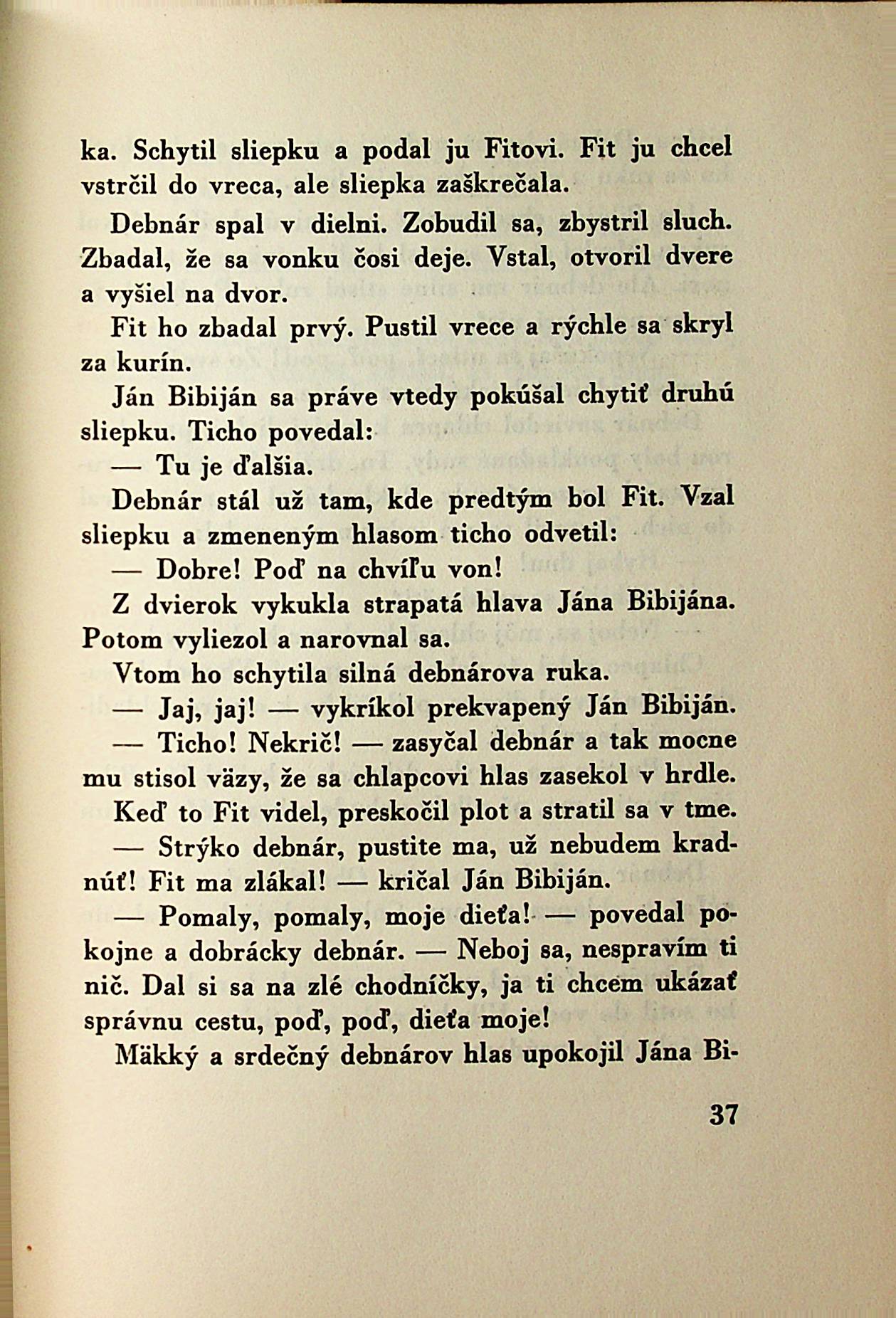 ka. Schytil sliepku a podal ju Fitovi. Fit ju chcel vstrčil do vreca, ale sliepka zaškrečala.

Debnár spal v dielni. Zobudil sa, zbystril sluch. Zbadal, že sa vonku čosi deje. Vstal, otvoril dvere a vyšiel na dvor.

Fit ho zbadal prvý. Pustil vrece a rýchle sa skryl za kurín.

Ján Bibiján sa práve vtedy pokúšal chytiť druhú sliepku. Ticho povedal:

— Tu je ďalšia.

Debnár stál už tam, kde predtým bol Fit. Vzal sliepku a zmeneným hlasom ticho odvetil:

— Dobre! Poď na chvíľu von!

Z dvierok vykukla strapatá hlava Jána Bibijána. Potom vyliezol a narovnal sa.

Vtom ho schytila silná debnárova ruka.

— Jaj, jaj! — vykríkol prekvapený Ján Bibiján.

— Ticho! Nekrič! — zasyčal debnár a tak mocne mu stisol väzy, že sa chlapcovi hlas zasekol v hrdle.

Keď to Fit videl, preskočil plot a stratil sa v tme.

— Strýko debnár, pustite ma, už nebudem kradnúť! Fit ma zlákal! — kričal Ján Bibiján.

— Pomaly, pomaly, moje dieťa! — povedal pokojne a dobrácky debnár. — Neboj sa, nespravím ti nič. Dal si sa na zlé chodníčky, ja ti chcem ukázať správnu cestu, poď, poď, dieťa moje!

Mäkký a srdečný debnárov hlas upokojil Jána Bi-

37